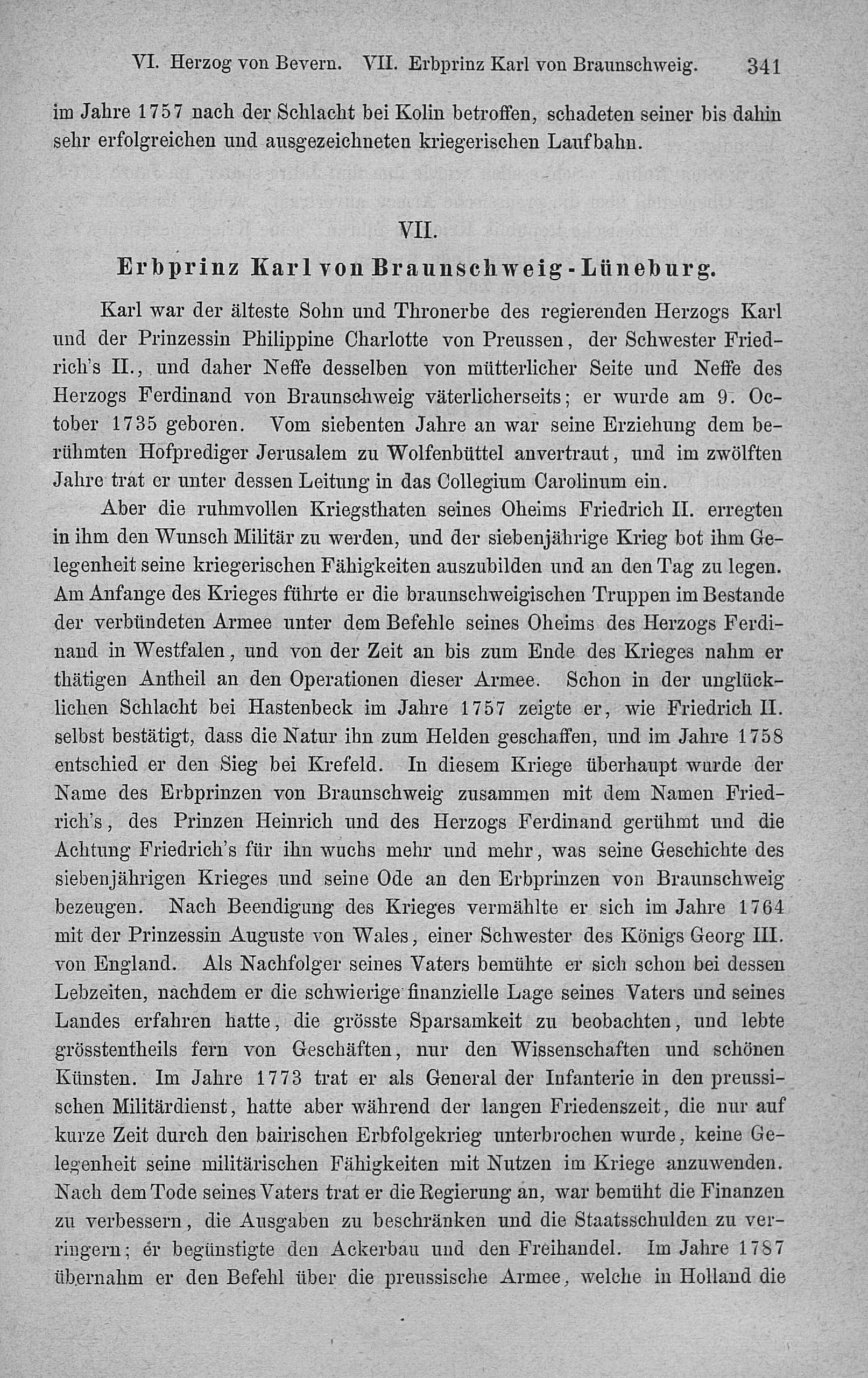 VI. Herzog von Bevern. VII. Erbprinz Karl von Braunschweig. 341

im Jahre 1757 nach der Schlacht bei Kolin betroffen, schadeten seiner bis dahin sehr erfolgreichen und ausgezeichneten kriegerischen Laufbahn.

VII.
Erbprinz Karl von Braunschweig-Lüneburg.

Karl war der älteste Sohn und Thronerbe des regierenden Herzogs Karl und der Prinzessin Philippine Charlotte von Preussen, der Schwester Friedrich's II., und daher Neffe desselben von mütterlicher Seite und Neffe des Herzogs Ferdinand von Braunschweig väterlicherseits; er wurde am 9. October 1735 geboren. Vom siebenten Jahre an war seine Erziehung dem berühmten Hofprediger Jerusalem zu Wolfenbüttel anvertraut, und im zwölften Jahre trat er unter dessen Leitung in das Collegium Carolinum ein.

Aber die ruhmvollen Kriegsthaten seines Oheims Friedrich II. erregten in ihm den Wunsch Militär zu werden, und der siebenjährige Krieg bot ihm Gelegenheit seine kriegerischen Fähigkeiten auszubilden und an den Tag zu legen. Am Anfange des Krieges führte er die braunschweigischen Truppen im Bestande der verbündeten Armee unter dem Befehle seines Oheims des Herzogs Ferdinand in Westfalen, und von der Zeit an bis zum Ende des Krieges nahm er thätigen Antheil an den Operationen dieser Armee. Schon in der unglücklichen Schlacht bei Hastenbeck im Jahre 1757 zeigte er, wie Friedrich II. selbst bestätigt, dass die Natur ihn zum Helden geschaffen, und im Jahre 1758 entschied er den Sieg bei Krefeld. In diesem Kriege überhaupt wurde der Name des Erbprinzen von Braunschweig zusammen mit dem Namen Friedrich's, des Prinzen Heinrich und des Herzogs Ferdinand gerühmt und die Achtung Friedrich's für ihn wuchs mehr und mehr, was seine Geschichte des siebenjährigen Krieges und seine Ode an den Erbprinzen von Braunschweig bezeugen. Nach Beendigung des Krieges vermählte er sich im Jahre 1764 mit der Prinzessin Auguste von Wales, einer Schwester des Königs Georg III. von England. Als Nachfolger seines Vaters bemühte er sich schon bei dessen Lebzeiten, nachdem er die schwierige finanzielle Lage seines Vaters und seines Landes erfahren hatte, die grösste Sparsamkeit zu beobachten, und lebte grösstentheils fern von Geschäften, nur den Wissenschaften und schönen Künsten. Im Jahre 1773 trat er als General der Infanterie in den preussischen Militärdienst, hatte aber während der langen Friedenszeit, die nur auf kurze Zeit durch den bairischen Erbfolgekrieg unterbrochen wurde, keine Gelegenheit seine militärischen Fähigkeiten mit Nutzen im Kriege anzuwenden. Nach dem Tode seines Vaters trat er die Regierung an, war bemüht die Finanzen zu verbessern, die Ausgaben zu beschränken und die Staatsschulden zu verringern; er begünstigte den Ackerbau und den Freihandel. Im Jahre 1787 übernahm er den Befehl über die preussische Armee, welche in Holland die